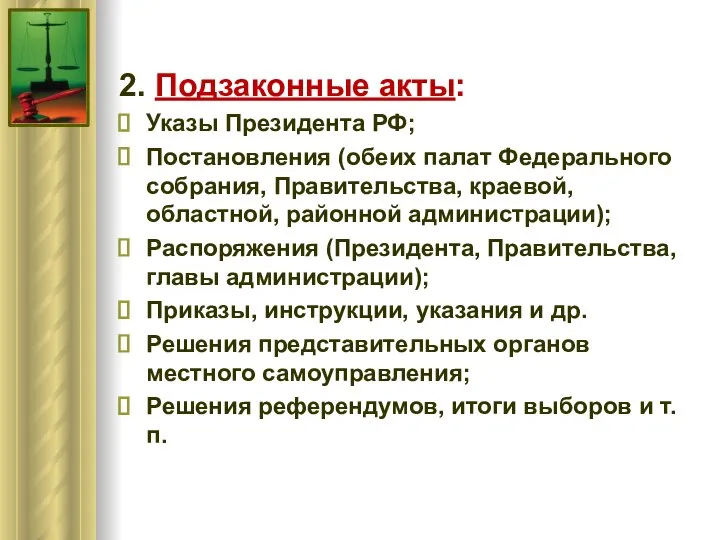 2. Подзаконные акты:

 Указы Президента РФ;

 Постановления (обеих палат Федерального собрания, Правительства, краевой, областной, районной администрации);

 Распоряжения (Президента, Правительства, главы администрации);

 Приказы, инструкции, указания и др.

 Решения представительных органов местного самоуправления;

 Решения референдумов, итоги выборов и т. п.